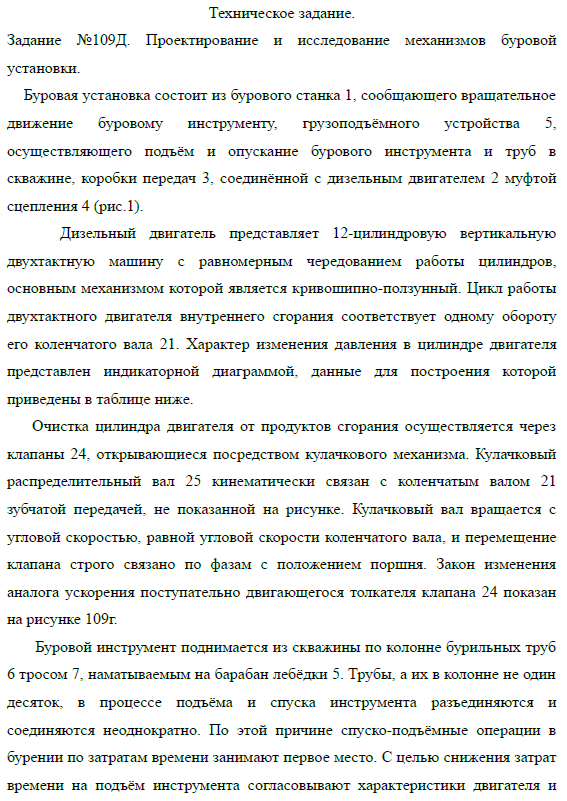 Техническое задание.

Задание №109Д. Проектирование и исследование механизмов буровой установки.

Буровая установка состоит из бурового станка 1, сообщающего вращательное движение буровому инструменту, грузоподъёмного устройства 5, осуществляющего подъём и опускание бурового инструмента и труб в скважине, коробки передач 3, соединённой с дизельным двигателем 2 муфтой сцепления 4 (рис.1).

Дизельный двигатель представляет 12-цилиндровую вертикальную двухтактную машину с равномерным чередованием работы цилиндров, основным механизмом которой является кривошипно-ползунный. Цикл работы двухтактного двигателя внутреннего сгорания соответствует одному обороту его коленчатого вала 21. Характер изменения давления в цилиндре двигателя представлен индикаторной диаграммой, данные для построения которой приведены в таблице ниже.

Очистка цилиндра двигателя от продуктов сгорания осуществляется через клапаны 24, открывающиеся посредством кулачкового механизма. Кулачковый распределительный вал 25 кинематически связан с коленчатым валом 21 зубчатой передачей, не показанной на рисунке. Кулачковый вал вращается с угловой скоростью, равной угловой скорости коленчатого вала, и перемещение клапана строго связано по фазам с положением поршня. Закон изменения аналога ускорения поступательно двигающегося толкателя клапана 24 показан на рисунке 109г.

Буровой инструмент поднимается из скважины по колонне бурильных труб 6 тросом 7, наматываемым на барабан лебёдки 5. Трубы, а их в колонне не один десяток, в процессе подъёма и спуска инструмента разъединяются и соединяются неоднократно. По этой причине спуско-подъёмные операции в бурении по затратам времени занимают первое место. С целью снижения затрат времени на подъём инструмента согласовывают характеристики двигателя и